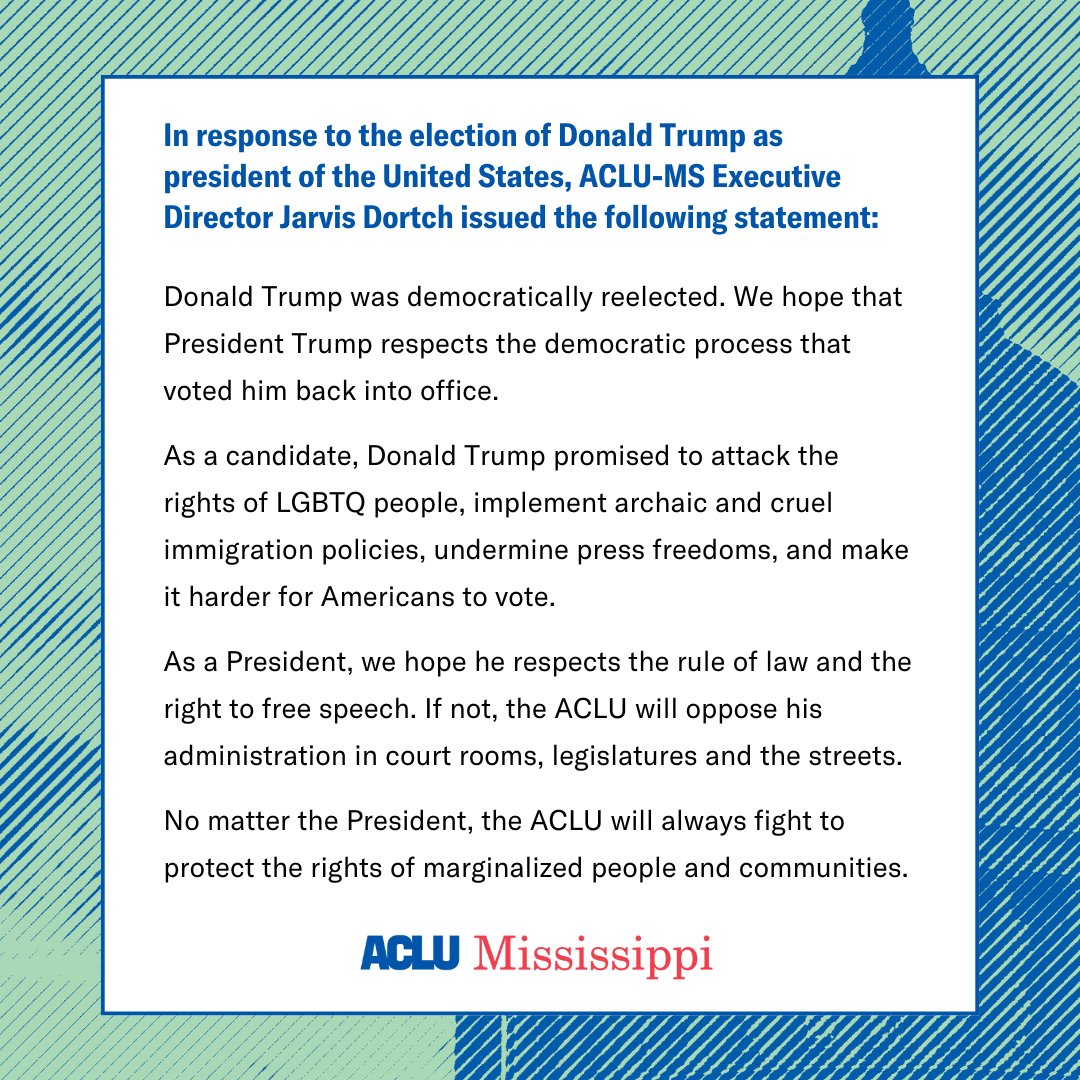 In response to the election of Donald Trump as president of the United States, ACLU-MS Executive Director Jarvis Dortch issued the following statement:

Donald Trump was democratically reelected. We hope that President Trump respects the democratic process that voted him back into office.

As a candidate, Donald Trump promised to attack the rights of LGBTQ people, implement archaic and cruel immigration policies, undermine press freedoms, and make it harder for Americans to vote.

As a President, we hope he respects the rule of law and the right to free speech. If not, the ACLU will oppose his administration in court rooms, legislatures and the streets.

No matter the President, the ACLU will always fight to protect the rights of marginalized people and communities.

ACLU Mississippi